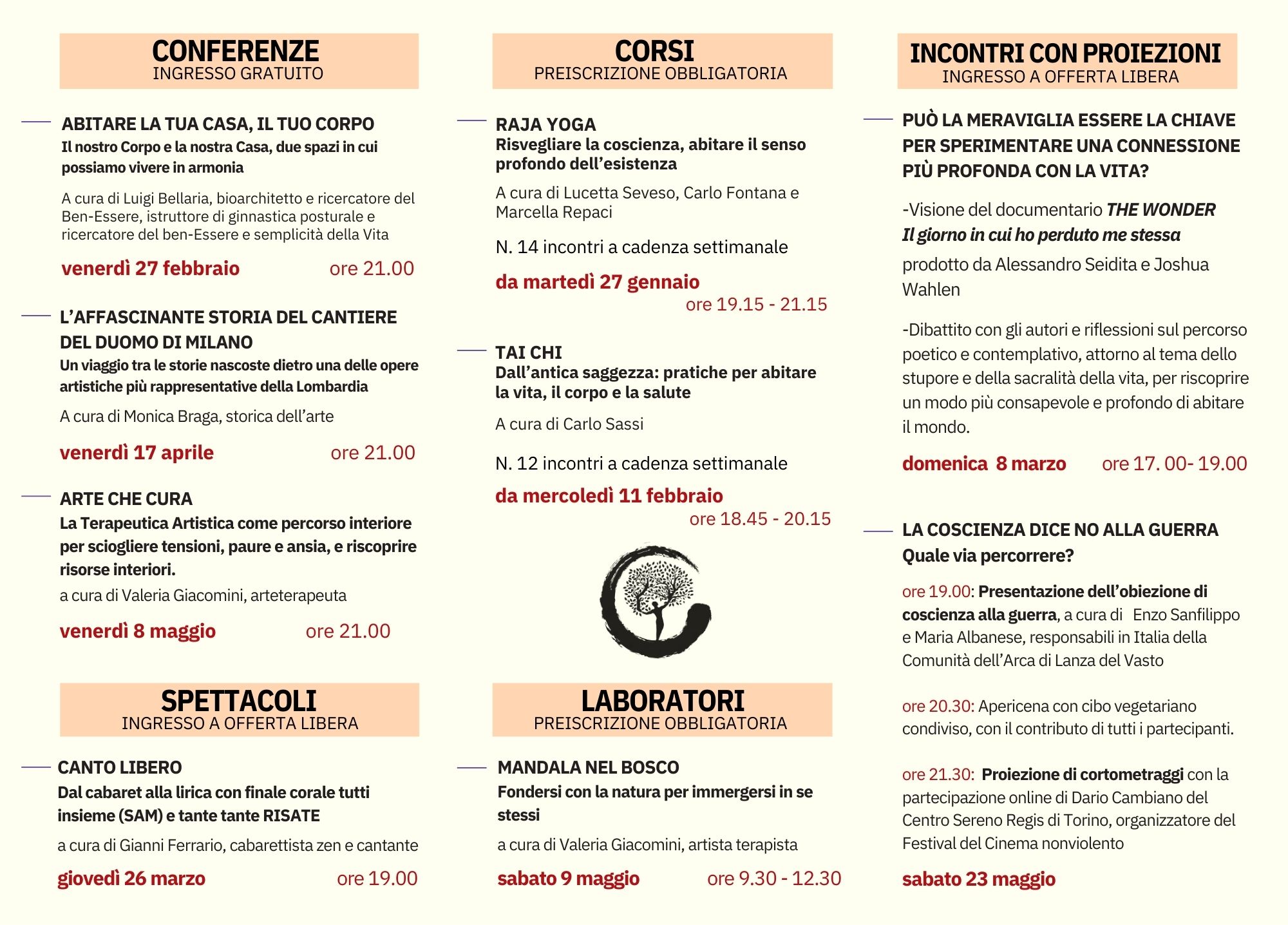 CONFERENZE
INGRESSO GRATUITO

ABITARE LA TUA CASA, IL TUO CORPO
Il nostro Corpo e la nostra Casa, due spazi in cui possiamo vivere in armonia

A cura di Luigi Bellaria, bioarchitetto e ricercatore del Ben-Essere, istruttore di ginnastica posturale e ricercatore del ben-Essere e semplicità della Vita

venerdì 27 febbraio ore 21.00

L'AFFASCINANTE STORIA DEL CANTIERE DEL DUOMO DI MILANO
Un viaggio tra le storie nascoste dietro una delle opere artistiche più rappresentative della Lombardia

A cura di Monica Braga, storica dell'arte

venerdì 17 aprile ore 21.00

ARTE CHE CURA
La Terapeutica Artistica come percorso interiore per sciogliere tensioni, paure e ansia, e riscoprire risorse interiori.
a cura di Valeria Giacomini, arteterapeuta

venerdì 8 maggio ore 21.00

SPETTACOLI
INGRESSO A OFFERTA LIBERA

CANTO LIBERO
Dal cabaret alla lirica con finale corale tutti insieme (SAM) e tante tante RISATE

a cura di Gianni Ferrario, cabarettista zen e cantante

giovedì 26 marzo ore 19.00

CORSI
PREISCRIZIONE OBBLIGATORIA

RAJA YOGA
Risvegliare la coscienza, abitare il senso profondo dell'esistenza

A cura di Lucetta Seveso, Carlo Fontana e Marcella Repaci

N. 14 incontri a cadenza settimanale

da martedì 27 gennaio
ore 19.15 - 21.15

TAI CHI
Dall'antica saggezza: pratiche per abitare la vita, il corpo e la salute

A cura di Carlo Sassi

N. 12 incontri a cadenza settimanale

da mercoledì 11 febbraio
ore 18.45 - 20.15

LABORATORI
PREISCRIZIONE OBBLIGATORIA

MANDALA NEL BOSCO
Fondersi con la natura per immergersi in se stessi

a cura di Valeria Giacomini, artista terapista

sabato 9 maggio ore 9.30 - 12.30

INCONTRI CON PROIEZIONI
INGRESSO A OFFERTA LIBERA

PUÒ LA MERAVIGLIA ESSERE LA CHIAVE PER SPERIMENTARE UNA CONNESSIONE PIÙ PROFONDA CON LA VITA?

-Visione del documentario THE WONDER
Il giorno in cui ho perduto me stessa
prodotto da Alessandro Seidita e Joshua Wahlen

-Dibattito con gli autori e riflessioni sul percorso poetico e contemplativo, attorno al tema dello stupore e della sacralità della vita, per riscoprire un modo più consapevole e profondo di abitare il mondo.

domenica 8 marzo ore 17. 00- 19.00

LA COSCIENZA DICE NO ALLA GUERRA
Quale via percorrere?

ore 19.00: Presentazione dell'obiezione di coscienza alla guerra, a cura di Enzo Sanfilippo e Maria Albanese, responsabili in Italia della Comunità dell'Arca di Lanza del Vasto

ore 20.30: Apericena con cibo vegetariano condiviso, con il contributo di tutti i partecipanti.

ore 21.30: Proiezione di cortometraggi con la partecipazione online di Dario Cambiano del Centro Sereno Regis di Torino, organizzatore del Festival del Cinema nonviolento

sabato 23 maggio